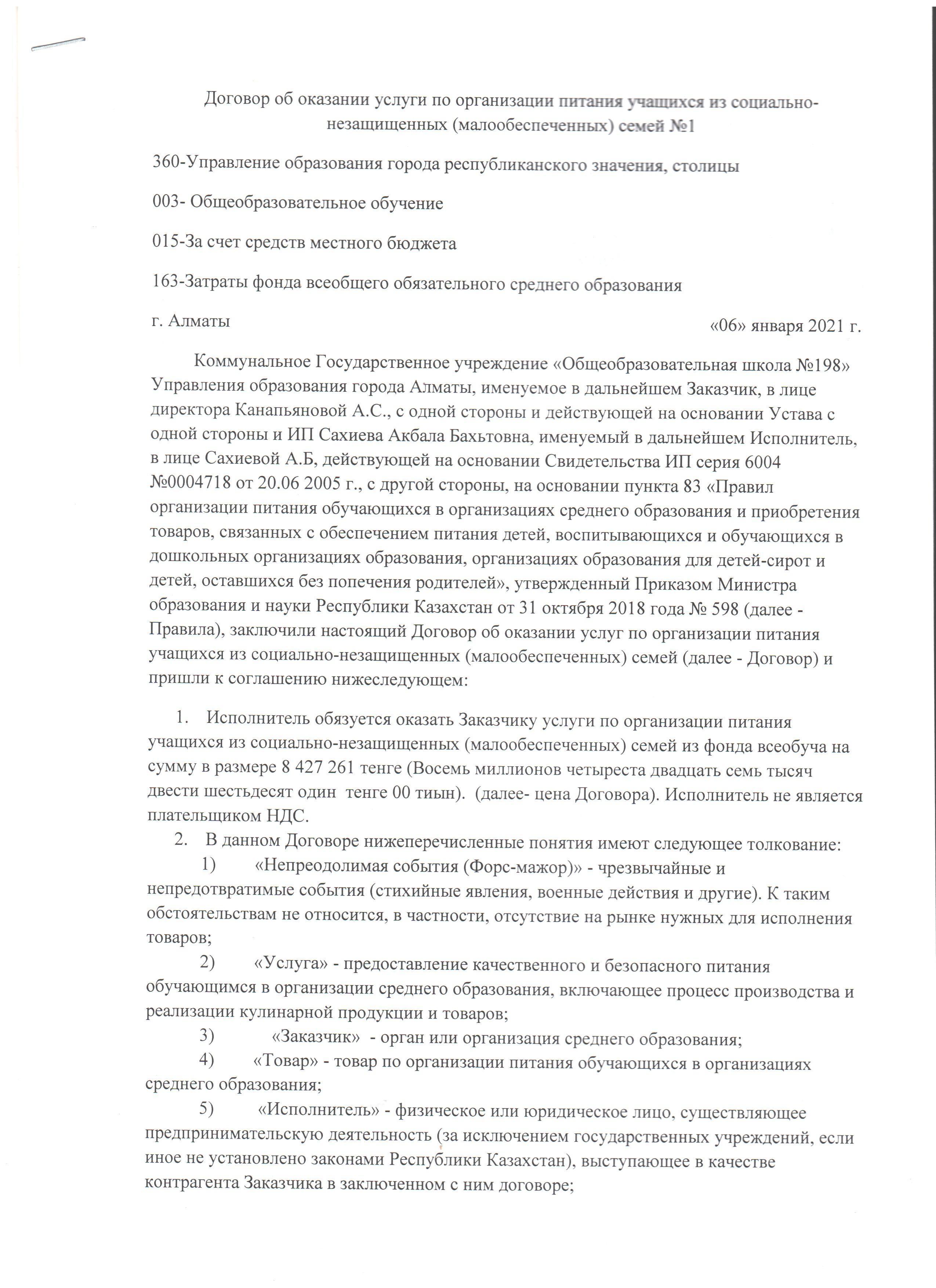 Договор об оказании услуги по организации питания учащихся из социально-незащищенных (малообеспеченных) семей №1

360-Управление образования города республиканского значения, столицы

003- Общеобразовательное обучение

015-За счет средств местного бюджета

163-Затраты фонда всеобщего обязательного среднего образования

г. Алматы

«06» января 2021 г.

Коммунальное Государственное учреждение «Общеобразовательная школа №198» Управления образования города Алматы, именуемое в дальнейшем Заказчик, в лице директора Канапьяновой А.С., с одной стороны и действующей на основании Устава с одной стороны и ИП Сахиева Акбала Бахьтовна, именуемый в дальнейшем Исполнитель, в лице Сахиевой А.Б, действующей на основании Свидетельства ИП серия 6004 №0004718 от 20.06 2005 г., с другой стороны, на основании пункта 83 «Правил организации питания обучающихся в организациях среднего образования и приобретения товаров, связанных с обеспечением питания детей, воспитывающихся и обучающихся в дошкольных организациях образования, организациях образования для детей-сирот и детей, оставшихся без попечения родителей», утвержденный Приказом Министра образования и науки Республики Казахстан от 31 октября 2018 года № 598 (далее - Правила), заключили настоящий Договор об оказании услуг по организации питания учащихся из социально-незащищенных (малообеспеченных) семей (далее - Договор) и пришли к соглашению нижеследующем:

1. Исполнитель обязуется оказать Заказчику услуги по организации питания учащихся из социально-незащищенных (малообеспеченных) семей из фонда всеобуча на сумму в размере 8 427 261 тенге (Восемь миллионов четыреста двадцать семь тысяч двести шестьдесят один тенге 00 тиын). (далее- цена Договора). Исполнитель не является плательщиком НДС.
2. В данном Договоре нижеперечисленные понятия имеют следующее толкование:
1) «Непреодолимая события (Форс-мажор)» - чрезвычайные и непредотвратимые события (стихийные явления, военные действия и другие). К таким обстоятельствам не относится, в частности, отсутствие на рынке нужных для исполнения товаров;
2) «Услуга» - предоставление качественного и безопасного питания обучающимся в организации среднего образования, включающее процесс производства и реализации кулинарной продукции и товаров;
3) «Заказчик» - орган или организация среднего образования;
4) «Товар» - товар по организации питания обучающихся в организациях среднего образования;
5) «Исполнитель» - физическое или юридическое лицо, существляющее предпринимательскую деятельность (за исключением государственных учреждений, если иное не установлено законами Республики Казахстан), выступающее в качестве контрагента Заказчика в заключенном с ним договоре;